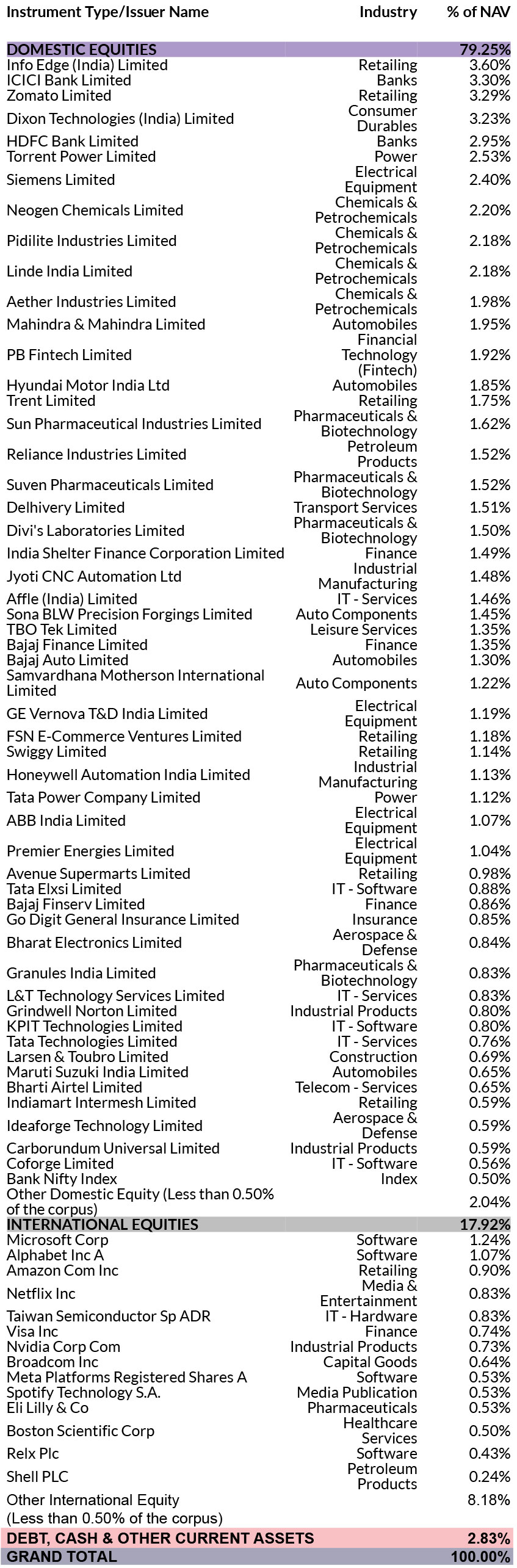 | Instrument Type/Issuer Name | Industry | % of NAV |
|---|---|---|
| DOMESTIC EQUITIES | | 79.25% |
| Info Edge (India) Limited | Retailing | 3.60% |
| ICICI Bank Limited | Banks | 3.30% |
| Zomato Limited | Retailing | 3.29% |
| Dixon Technologies (India) Limited | Consumer Durables | 3.23% |
| HDFC Bank Limited | Banks | 2.95% |
| Torrent Power Limited | Power | 2.53% |
| Siemens Limited | Electrical Equipment | 2.40% |
| Neogen Chemicals Limited | Chemicals & Petrochemicals | 2.20% |
| Pidilite Industries Limited | Chemicals & Petrochemicals | 2.18% |
| Linde India Limited | Chemicals & Petrochemicals | 2.18% |
| Aether Industries Limited | Chemicals & Petrochemicals | 1.98% |
| Mahindra & Mahindra Limited | Automobiles | 1.95% |
| PB Fintech Limited | Financial Technology (Fintech) | 1.92% |
| Hyundai Motor India Ltd | Automobiles | 1.85% |
| Trent Limited | Retailing | 1.75% |
| Sun Pharmaceutical Industries Limited | Pharmaceuticals & Biotechnology | 1.62% |
| Reliance Industries Limited | Petroleum Products | 1.52% |
| Suven Pharmaceuticals Limited | Pharmaceuticals & Biotechnology | 1.52% |
| Delhivery Limited | Transport Services | 1.51% |
| Divi's Laboratories Limited | Pharmaceuticals & Biotechnology | 1.50% |
| India Shelter Finance Corporation Limited | Finance | 1.49% |
| Jyoti CNC Automation Ltd | Industrial Manufacturing | 1.48% |
| Affle (India) Limited | IT - Services | 1.46% |
| Sona BLW Precision Forgings Limited | Auto Components | 1.45% |
| TBO Tek Limited | Leisure Services | 1.35% |
| Bajaj Finance Limited | Finance | 1.35% |
| Bajaj Auto Limited | Automobiles | 1.30% |
| Samvardhana Motherson International Limited | Auto Components | 1.22% |
| GE Vernova T&D India Limited | Electrical Equipment | 1.19% |
| FSN E-Commerce Ventures Limited | Retailing | 1.18% |
| Swiggy Limited | Retailing | 1.14% |
| Honeywell Automation India Limited | Industrial Manufacturing | 1.13% |
| Tata Power Company Limited | Power | 1.12% |
| ABB India Limited | Electrical Equipment | 1.07% |
| Premier Energies Limited | Electrical Equipment | 1.04% |
| Avenue Supermarts Limited | Retailing | 0.98% |
| Tata Elxsi Limited | IT - Software | 0.88% |
| Bajaj Finserv Limited | Finance | 0.86% |
| Go Digit General Insurance Limited | Insurance | 0.85% |
| Bharat Electronics Limited | Aerospace & Defense | 0.84% |
| Granules India Limited | Pharmaceuticals & Biotechnology | 0.83% |
| L&T Technology Services Limited | IT - Services | 0.83% |
| Grindwell Norton Limited | Industrial Products | 0.80% |
| KPIT Technologies Limited | IT - Software | 0.80% |
| Tata Technologies Limited | IT - Services | 0.76% |
| Larsen & Toubro Limited | Construction | 0.69% |
| Maruti Suzuki India Limited | Automobiles | 0.65% |
| Bharti Airtel Limited | Telecom - Services | 0.65% |
| Indiamart Intermesh Limited | Retailing | 0.59% |
| Ideaforge Technology Limited | Aerospace & Defense | 0.59% |
| Carborundum Universal Limited | Industrial Products | 0.59% |
| Coforge Limited | IT - Software | 0.56% |
| Bank Nifty Index | Index | 0.50% |
| Other Domestic Equity (Less than 0.50% of the corpus) | | 2.04% |
| INTERNATIONAL EQUITIES | | 17.92% |
| Microsoft Corp | Software | 1.24% |
| Alphabet Inc A | Software | 1.07% |
| Amazon Com Inc | Retailing | 0.90% |
| Netflix Inc | Media & Entertainment | 0.83% |
| Taiwan Semiconductor Sp ADR | IT - Hardware | 0.83% |
| Visa Inc | Finance | 0.74% |
| Nvidia Corp Com | Industrial Products | 0.73% |
| Broadcom Inc | Capital Goods | 0.64% |
| Meta Platforms Registered Shares A | Software | 0.53% |
| Spotify Technology S.A. | Media Publication | 0.53% |
| Eli Lilly & Co | Pharmaceuticals | 0.53% |
| Boston Scientific Corp | Healthcare Services | 0.50% |
| Relx Plc | Software | 0.43% |
| Shell PLC | Petroleum Products | 0.24% |
| Other International Equity (Less than 0.50% of the corpus) | | 8.18% |
| DEBT, CASH & OTHER CURRENT ASSETS | | 2.83% |
| GRAND TOTAL | | 100.00% |